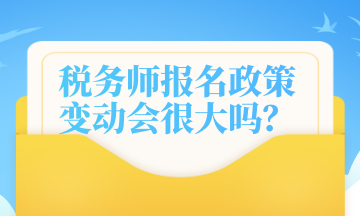 税务师报名政策变动会很大吗？